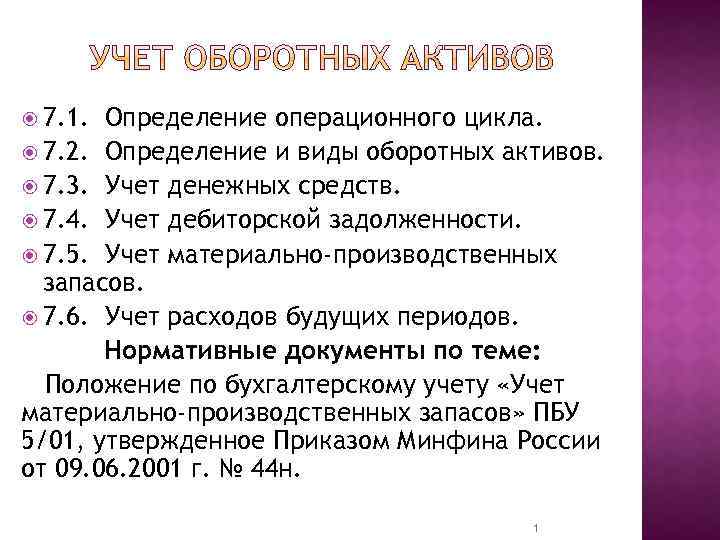 УЧЕТ ОБОРОТНЫХ АКТИВОВ

7.1. Определение операционного цикла.
7.2. Определение и виды оборотных активов.
7.3. Учет денежных средств.
7.4. Учет дебиторской задолженности.
7.5. Учет материально-производственных запасов.
7.6. Учет расходов будущих периодов.

Нормативные документы по теме:

Положение по бухгалтерскому учету «Учет материально-производственных запасов» ПБУ 5/01, утвержденное Приказом Минфина России от 09.06.2001 г. № 44н.

1